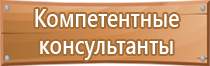 Компетентные консультанты